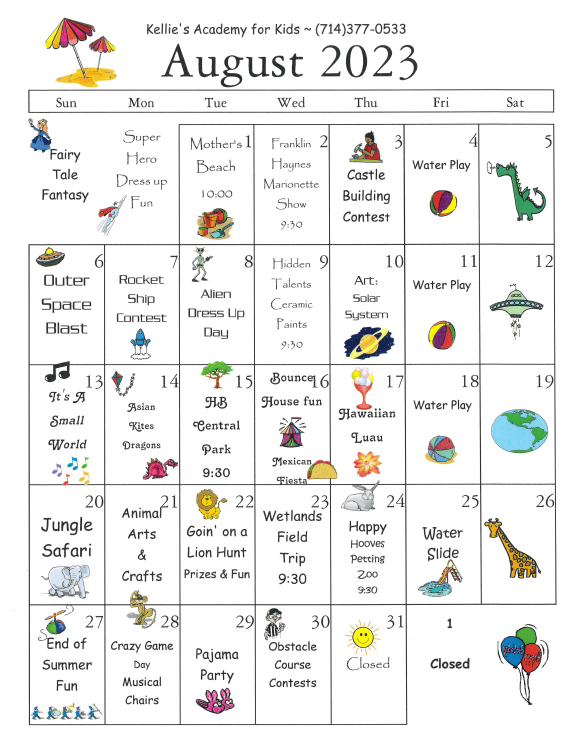 Kellie's Academy for Kids ~ (714)377-0533

August 2023

| Sun | Mon | Tue | Wed | Thu | Fri | Sat |
|---|---|---|---|---|---|---|
| Fairy Tale Fantasy | Super Hero Dress up Fun | 1 Mother's Beach 10:00 | 2 Franklin Haynes Marionette Show 9:30 | 3 Castle Building Contest | 4 Water Play | 5 |
| 6 Outer Space Blast | 7 Rocket Ship Contest | 8 Alien Dress Up Day | 9 Hidden Talents Ceramic Paints 9:30 | 10 Art: Solar System | 11 Water Play | 12 |
| 13 It's A Small World | 14 Asian Kites Dragons | 15 HB Central Park 9:30 | 16 Bounce House fun Mexican Fiesta | 17 Hawaiian Luau | 18 Water Play | 19 |
| 20 Jungle Safari | 21 Animal Arts & Crafts | 22 Goin' on a Lion Hunt Prizes & Fun | 23 Wetlands Field Trip 9:30 | 24 Happy Hooves Petting Zoo 9:30 | 25 Water Slide | 26 |
| 27 End of Summer Fun | 28 Crazy Game Day Musical Chairs | 29 Pajama Party | 30 Obstacle Course Contests | 31 Closed | 1 Closed | |